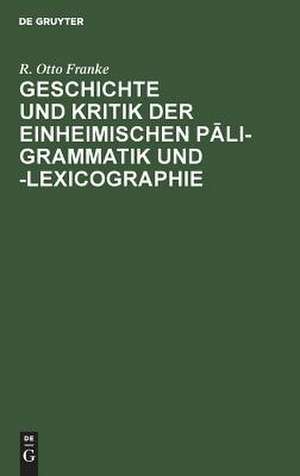 DE GRUYTER

R. Otto Franke

GESCHICHTE UND KRITIK DER EINHEIMISCHEN PĀLI-GRAMMATIK UND -LEXICOGRAPHIE

DE
G